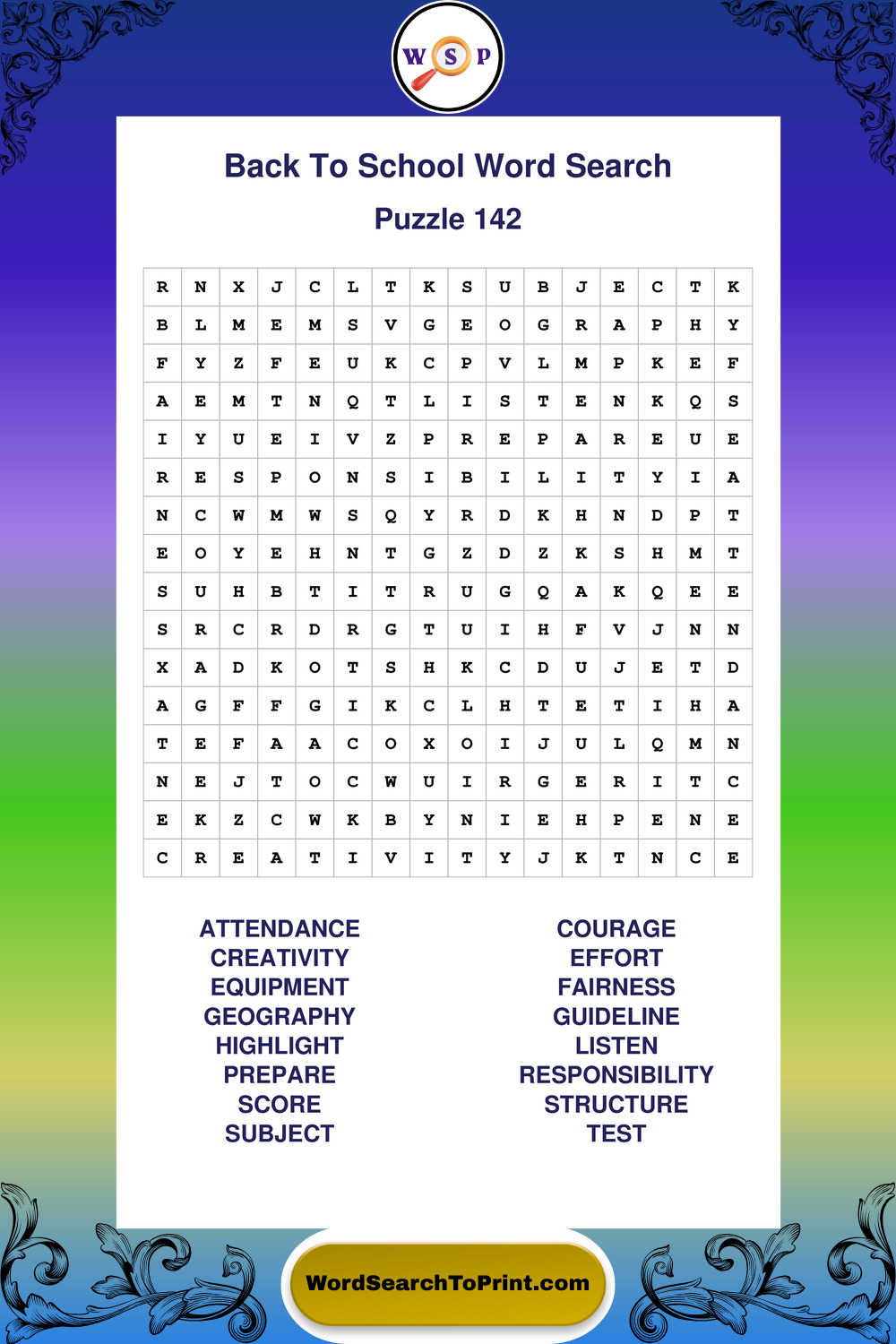 W S P

Back To School Word Search

Puzzle 142

| R | N | X | J | C | L | T | K | S | U | B | J | E | C | T | K |
|---|---|---|---|---|---|---|---|---|---|---|---|---|---|---|---|
| B | L | M | E | M | S | V | G | E | O | G | R | A | P | H | Y |
| F | Y | Z | F | E | U | K | C | P | V | L | M | P | K | E | F |
| A | E | M | T | N | Q | T | L | I | S | T | E | N | K | Q | S |
| I | Y | U | E | I | V | Z | P | R | E | P | A | R | E | U | E |
| R | E | S | P | O | N | S | I | B | I | L | I | T | Y | I | A |
| N | C | W | M | W | S | Q | Y | R | D | K | H | N | D | P | T |
| E | O | Y | E | H | N | T | G | Z | D | Z | K | S | H | M | T |
| S | U | H | B | T | I | T | R | U | G | Q | A | K | Q | E | E |
| S | R | C | R | D | R | G | T | U | I | H | F | V | J | N | N |
| X | A | D | K | O | T | S | H | K | C | D | U | J | E | T | D |
| A | G | F | F | G | I | K | C | L | H | T | E | T | I | H | A |
| T | E | F | A | A | C | O | X | O | I | J | U | L | Q | M | N |
| N | E | J | T | O | C | W | U | I | R | G | E | R | I | T | C |
| E | K | Z | C | W | K | B | Y | N | I | E | H | P | E | N | E |
| C | R | E | A | T | I | V | I | T | Y | J | K | T | N | C | E |

ATTENDANCE
CREATIVITY
EQUIPMENT
GEOGRAPHY
HIGHLIGHT
PREPARE
SCORE
SUBJECT

COURAGE
EFFORT
FAIRNESS
GUIDELINE
LISTEN
RESPONSIBILITY
STRUCTURE
TEST

WordSearchToPrint.com